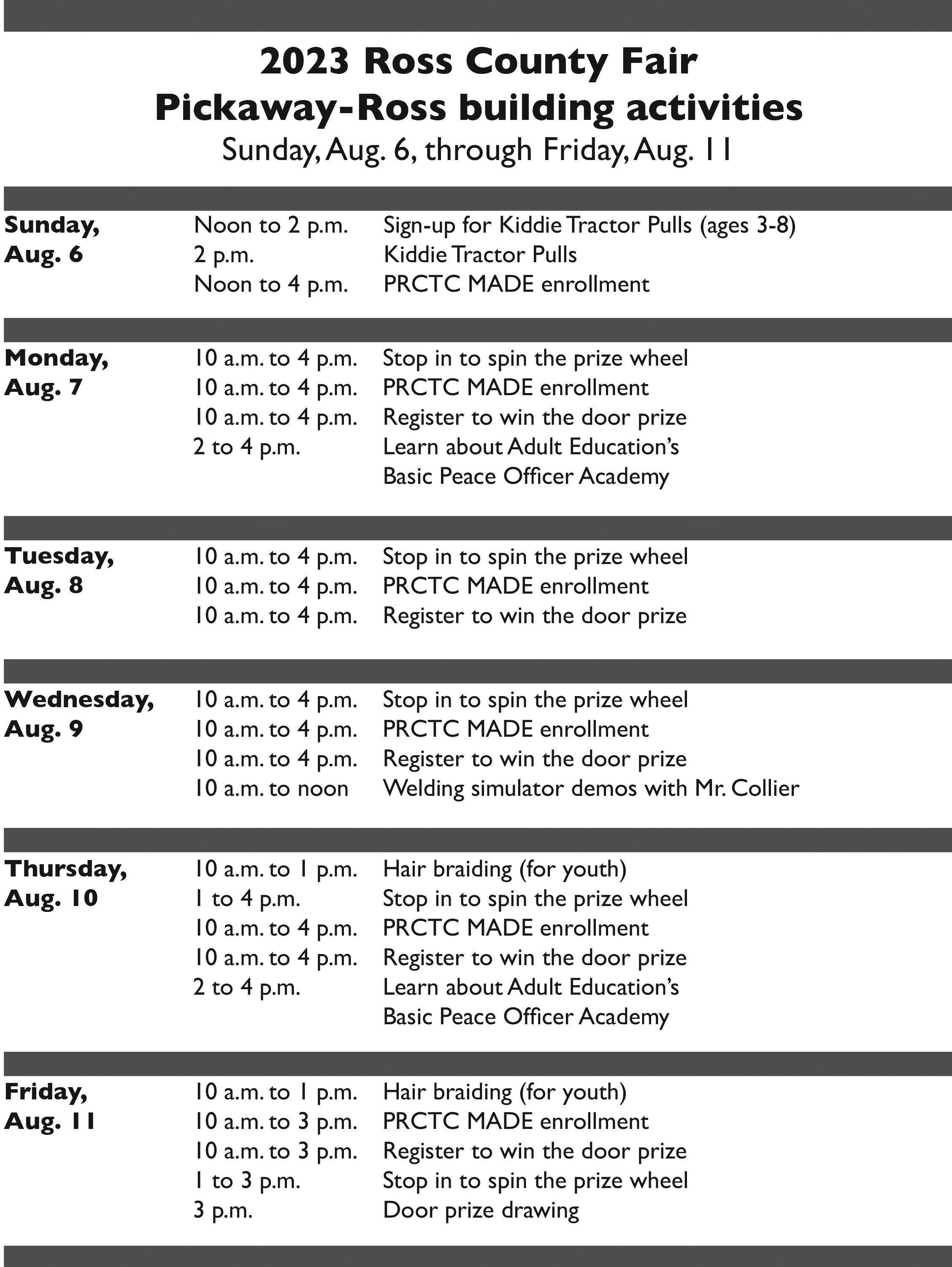 2023 Ross County Fair
Pickaway-Ross building activities
Sunday, Aug. 6, through Friday, Aug. 11

| | | |
|---|---|---|
| Sunday, Aug. 6 | Noon to 2 p.m. | Sign-up for Kiddie Tractor Pulls (ages 3-8) |
| | 2 p.m. | Kiddie Tractor Pulls |
| | Noon to 4 p.m. | PRCTC MADE enrollment |
| Monday, Aug. 7 | 10 a.m. to 4 p.m. | Stop in to spin the prize wheel |
| | 10 a.m. to 4 p.m. | PRCTC MADE enrollment |
| | 10 a.m. to 4 p.m. | Register to win the door prize |
| | 2 to 4 p.m. | Learn about Adult Education's Basic Peace Officer Academy |
| Tuesday, Aug. 8 | 10 a.m. to 4 p.m. | Stop in to spin the prize wheel |
| | 10 a.m. to 4 p.m. | PRCTC MADE enrollment |
| | 10 a.m. to 4 p.m. | Register to win the door prize |
| Wednesday, Aug. 9 | 10 a.m. to 4 p.m. | Stop in to spin the prize wheel |
| | 10 a.m. to 4 p.m. | PRCTC MADE enrollment |
| | 10 a.m. to 4 p.m. | Register to win the door prize |
| | 10 a.m. to noon | Welding simulator demos with Mr. Collier |
| Thursday, Aug. 10 | 10 a.m. to 1 p.m. | Hair braiding (for youth) |
| | 1 to 4 p.m. | Stop in to spin the prize wheel |
| | 10 a.m. to 4 p.m. | PRCTC MADE enrollment |
| | 10 a.m. to 4 p.m. | Register to win the door prize |
| | 2 to 4 p.m. | Learn about Adult Education's Basic Peace Officer Academy |
| Friday, Aug. 11 | 10 a.m. to 1 p.m. | Hair braiding (for youth) |
| | 10 a.m. to 3 p.m. | PRCTC MADE enrollment |
| | 10 a.m. to 3 p.m. | Register to win the door prize |
| | 1 to 3 p.m. | Stop in to spin the prize wheel |
| | 3 p.m. | Door prize drawing |